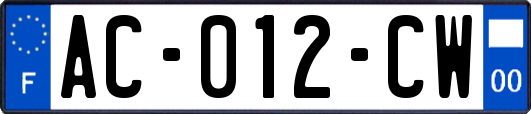 F
AC-012-CW
00